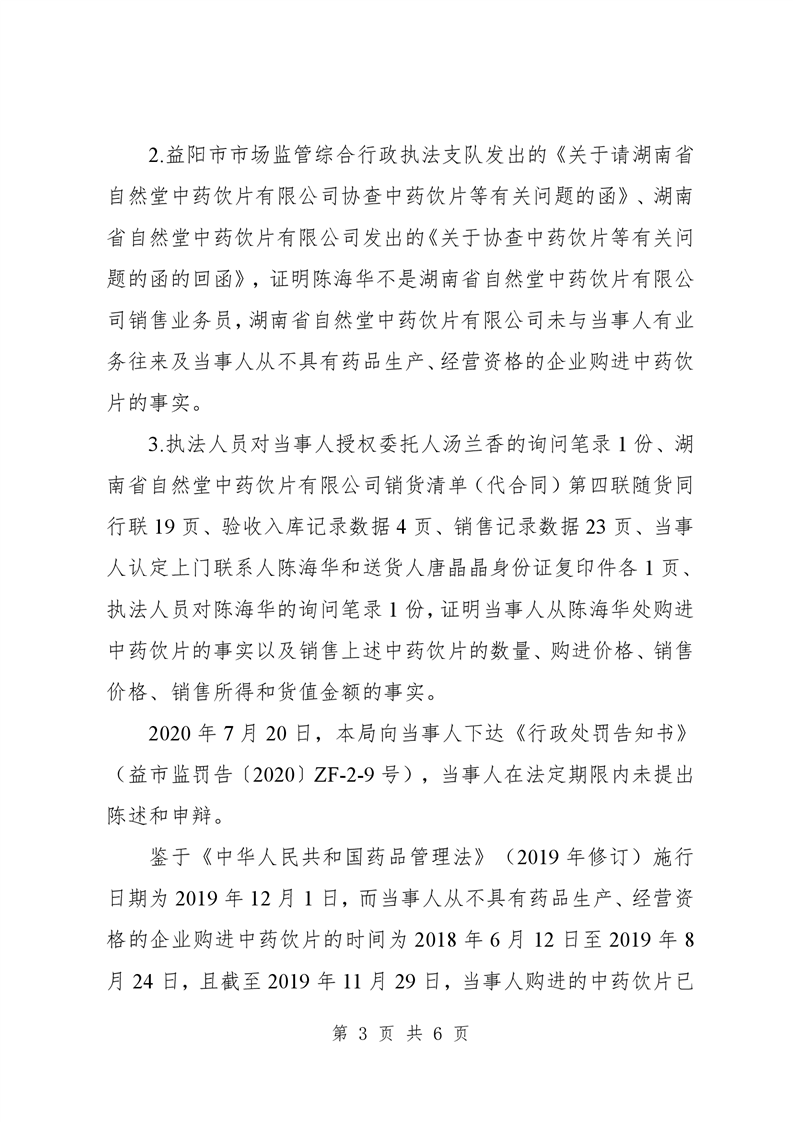 2.益阳市市场监管综合行政执法支队发出的《关于请湖南省自然堂中药饮片有限公司协查中药饮片等有关问题的函》、湖南省自然堂中药饮片有限公司发出的《关于协查中药饮片等有关问题的函的回函》，证明陈海华不是湖南省自然堂中药饮片有限公司销售业务员，湖南省自然堂中药饮片有限公司未与当事人有业务往来及当事人从不具有药品生产、经营资格的企业购进中药饮片的事实。

3.执法人员对当事人授权委托人汤兰香的询问笔录 1 份、湖南省自然堂中药饮片有限公司销货清单（代合同）第四联随货同行联 19 页、验收入库记录数据 4 页、销售记录数据 23 页、当事人认定上门联系人陈海华和送货人唐晶晶身份证复印件各 1 页、执法人员对陈海华的询问笔录 1 份，证明当事人从陈海华处购进中药饮片的事实以及销售上述中药饮片的数量、购进价格、销售价格、销售所得和货值金额的事实。

2020 年 7 月 20 日，本局向当事人下达《行政处罚告知书》（益市监罚告〔2020〕ZF-2-9 号），当事人在法定期限内未提出陈述和申辩。

鉴于《中华人民共和国药品管理法》（2019 年修订）施行日期为 2019 年 12 月 1 日，而当事人从不具有药品生产、经营资格的企业购进中药饮片的时间为 2018 年 6 月 12 日至 2019 年 8 月 24 日，且截至 2019 年 11 月 29 日，当事人购进的中药饮片已

第 3 页 共 6 页